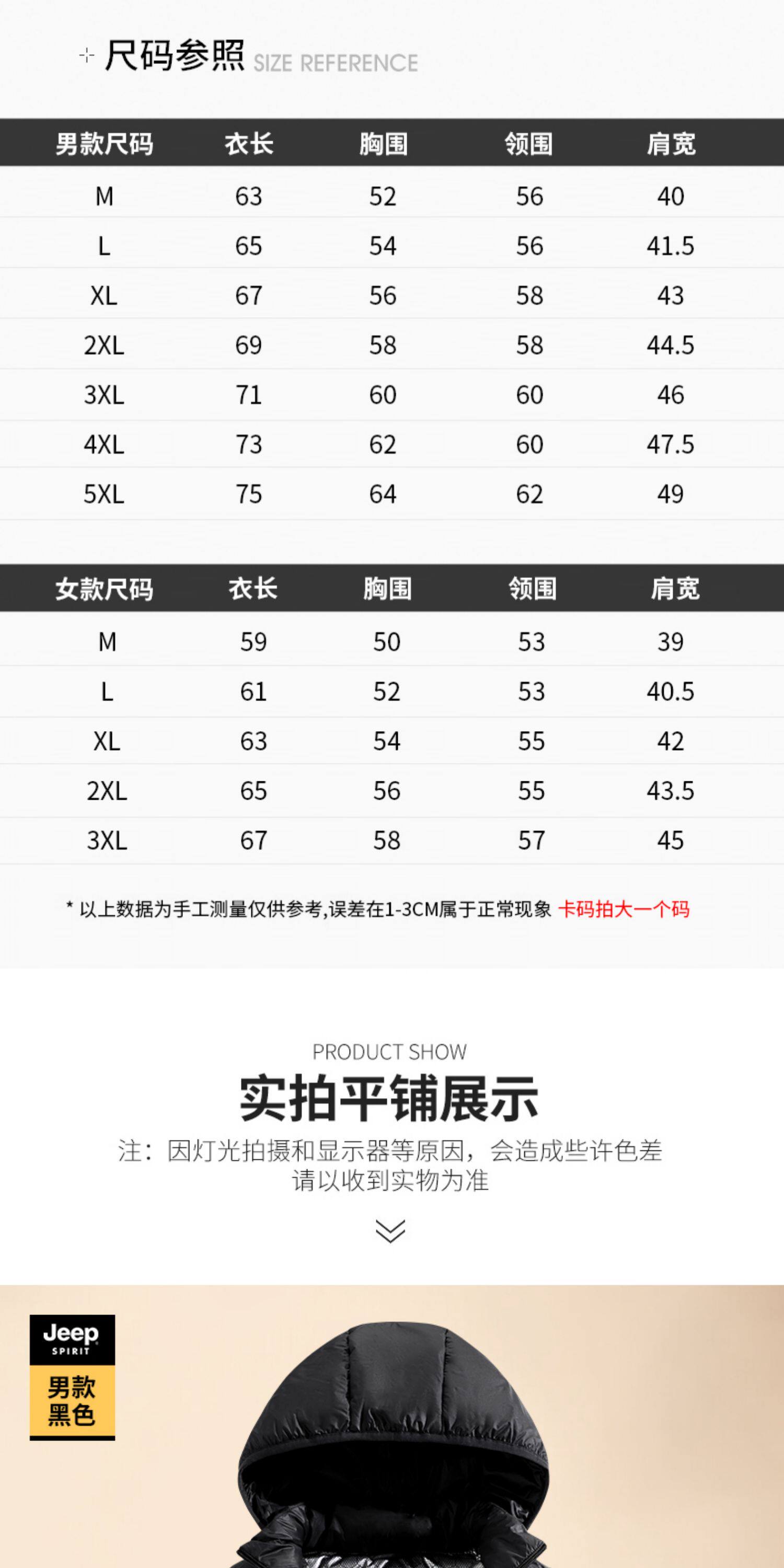 尺码参照 SIZE REFERENCE

| 男款尺码 | 衣长 | 胸围 | 领围 | 肩宽 |
|---|---|---|---|---|
| M | 63 | 52 | 56 | 40 |
| L | 65 | 54 | 56 | 41.5 |
| XL | 67 | 56 | 58 | 43 |
| 2XL | 69 | 58 | 58 | 44.5 |
| 3XL | 71 | 60 | 60 | 46 |
| 4XL | 73 | 62 | 60 | 47.5 |
| 5XL | 75 | 64 | 62 | 49 |

| 女款尺码 | 衣长 | 胸围 | 领围 | 肩宽 |
|---|---|---|---|---|
| M | 59 | 50 | 53 | 39 |
| L | 61 | 52 | 53 | 40.5 |
| XL | 63 | 54 | 55 | 42 |
| 2XL | 65 | 56 | 55 | 43.5 |
| 3XL | 67 | 58 | 57 | 45 |

* 以上数据为手工测量仅供参考,误差在1-3CM属于正常现象 卡码拍大一个码

PRODUCT SHOW

实拍平铺展示

注：因灯光拍摄和显示器等原因，会造成些许色差
请以收到实物为准

Jeep
SPIRIT
男款
黑色